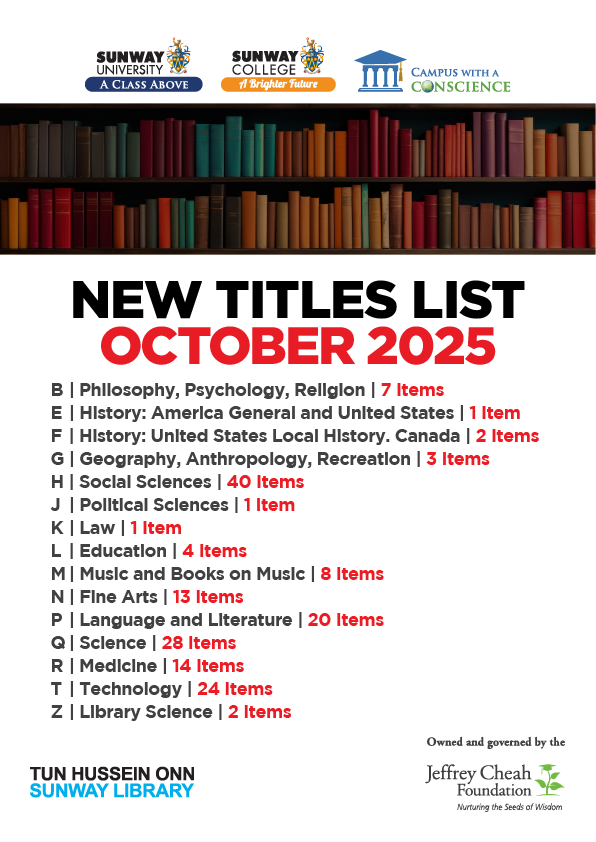 SUNWAY UNIVERSITY
A CLASS ABOVE

SUNWAY COLLEGE
A Brighter Future

CAMPUS WITH A CONSCIENCE

NEW TITLES LIST
OCTOBER 2025

B | Philosophy, Psychology, Religion | 7 Items
E | History: America General and United States | 1 Item
F | History: United States Local History. Canada | 2 Items
G | Geography, Anthropology, Recreation | 3 Items
H | Social Sciences | 40 Items
J | Political Sciences | 1 Item
K | Law | 1 Item
L | Education | 4 Items
M | Music and Books on Music | 8 Items
N | Fine Arts | 13 Items
P | Language and Literature | 20 Items
Q | Science | 28 Items
R | Medicine | 14 Items
T | Technology | 24 Items
Z | Library Science | 2 Items

TUN HUSSEIN ONN
SUNWAY LIBRARY

Owned and governed by the
Jeffrey Cheah Foundation
Nurturing the Seeds of Wisdom